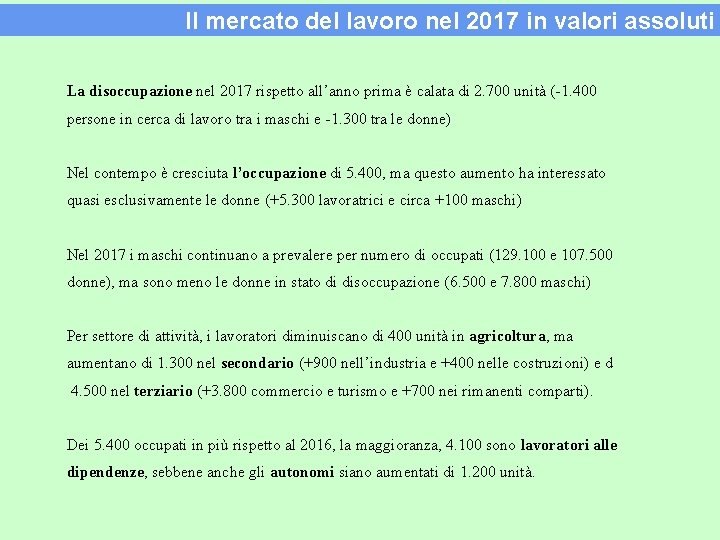 Il mercato del lavoro nel 2017 in valori assoluti

La disoccupazione nel 2017 rispetto all'anno prima è calata di 2.700 unità (-1.400 persone in cerca di lavoro tra i maschi e -1.300 tra le donne)

Nel contempo è cresciuta l'occupazione di 5.400, ma questo aumento ha interessato quasi esclusivamente le donne (+5.300 lavoratrici e circa +100 maschi)

Nel 2017 i maschi continuano a prevalere per numero di occupati (129.100 e 107.500 donne), ma sono meno le donne in stato di disoccupazione (6.500 e 7.800 maschi)

Per settore di attività, i lavoratori diminuiscano di 400 unità in agricoltura, ma aumentano di 1.300 nel secondario (+900 nell'industria e +400 nelle costruzioni) e d 4.500 nel terziario (+3.800 commercio e turismo e +700 nei rimanenti comparti).

Dei 5.400 occupati in più rispetto al 2016, la maggioranza, 4.100 sono lavoratori alle dipendenze, sebbene anche gli autonomi siano aumentati di 1.200 unità.